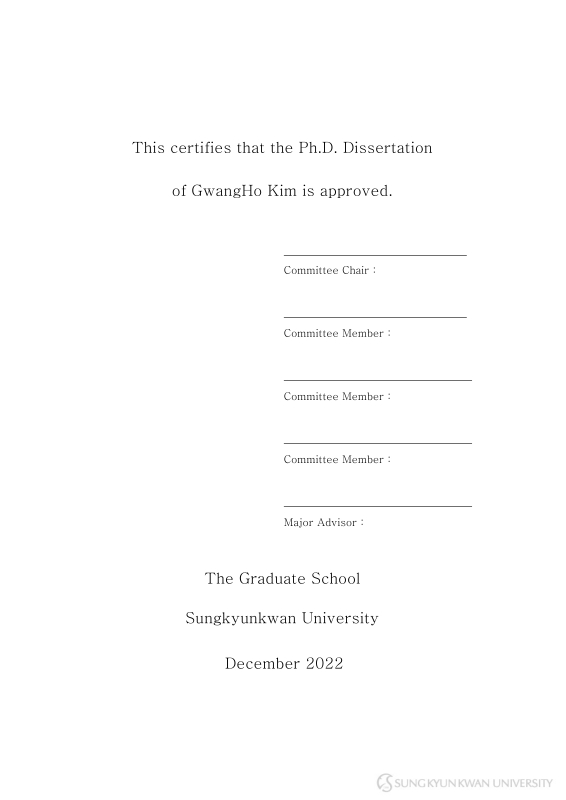 This certifies that the Ph.D. Dissertation

of GwangHo Kim is approved.

Committee Chair :

Committee Member :

Committee Member :

Committee Member :

Major Advisor :

The Graduate School

Sungkyunkwan University

December 2022

SUNGKYUNKWAN UNIVERSITY